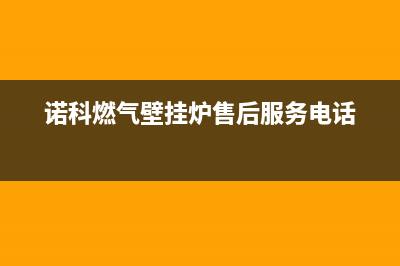 诺科燃气壁挂炉售后服务电话